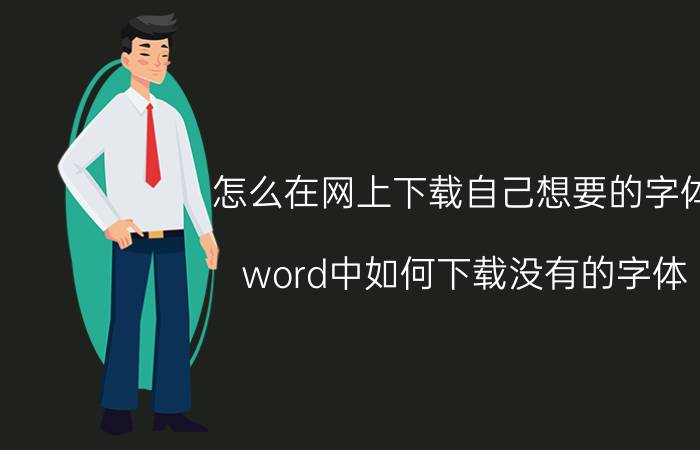 怎么在网上下载自己想要的字体

word中如何下载没有的字体